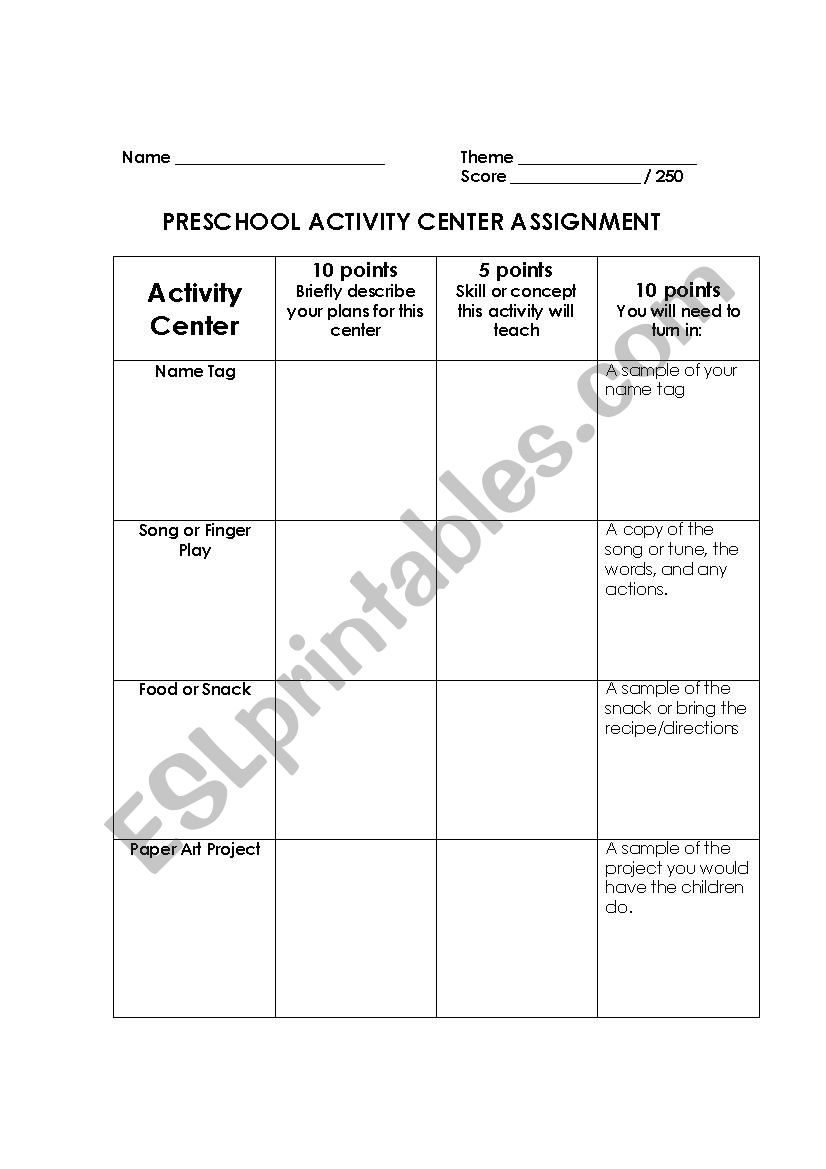 Name ________________________

Theme ____________________
Score _______________ / 250

PRESCHOOL ACTIVITY CENTER ASSIGNMENT

| Activity Center | 10 points Briefly describe your plans for this center | 5 points Skill or concept this activity will teach | 10 points You will need to turn in: |
|---|---|---|---|
| Name Tag | | | A sample of your name tag |
| Song or Finger Play | | | A copy of the song or tune, the words, and any actions. |
| Food or Snack | | | A sample of the snack or bring the recipe/directions |
| Paper Art Project | | | A sample of the project you would have the children do. |

ESLprintables.com